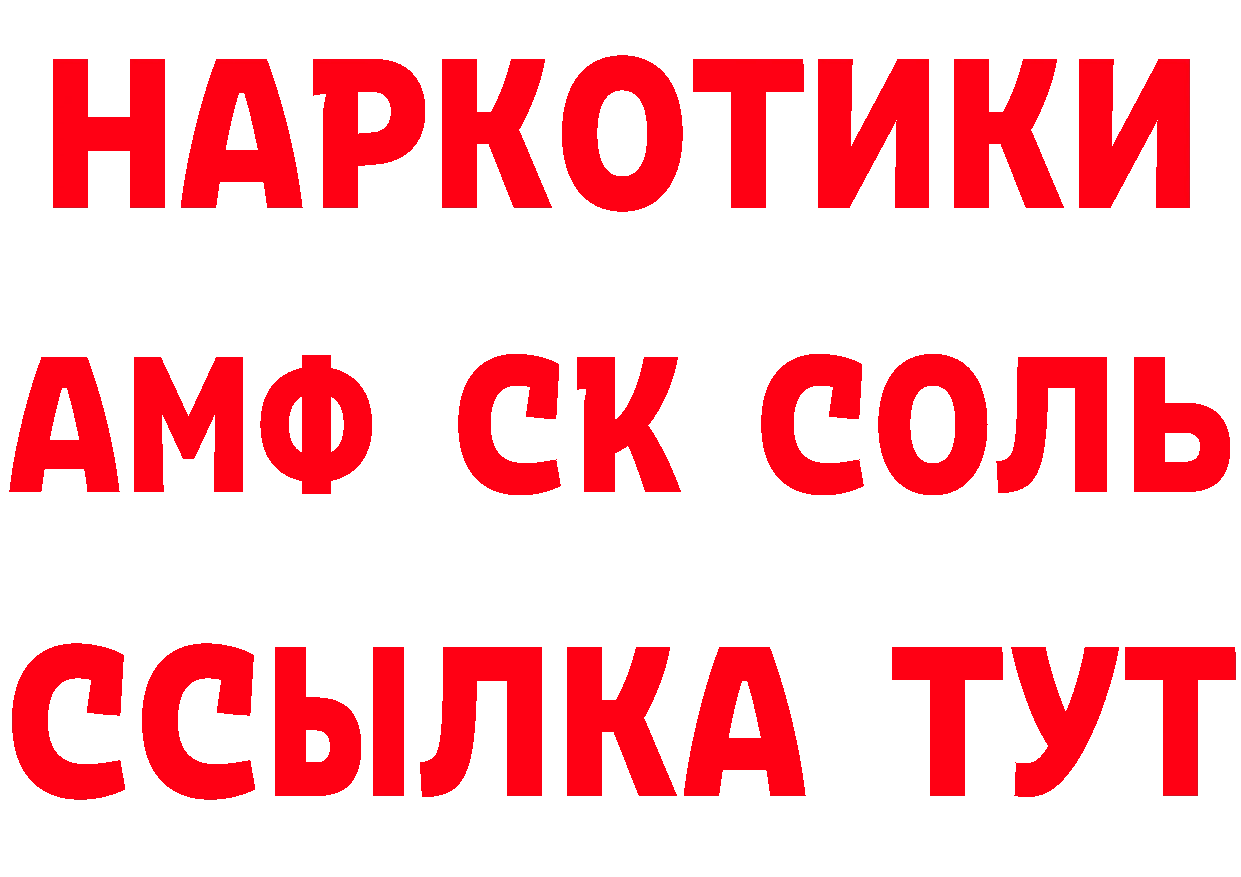 НАРКОТИКИ
АМФ СК СОЛЬ
ССЫЛКА ТУТ